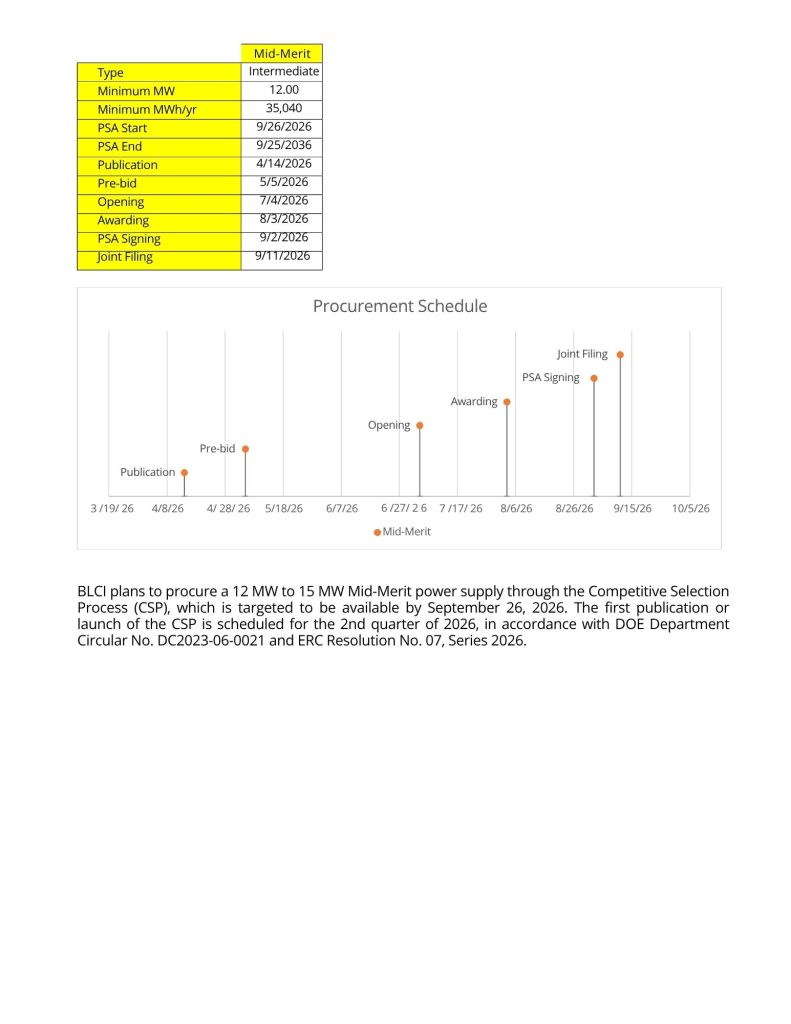 |  | Mid-Merit |
|---|---|
| Type | Intermediate |
| Minimum MW | 12.00 |
| Minimum MWh/yr | 35,040 |
| PSA Start | 9/26/2026 |
| PSA End | 9/25/2036 |
| Publication | 4/14/2026 |
| Pre-bid | 5/5/2026 |
| Opening | 7/4/2026 |
| Awarding | 8/3/2026 |
| PSA Signing | 9/2/2026 |
| Joint Filing | 9/11/2026 |

Procurement Schedule

Joint Filing
PSA Signing
Awarding
Opening
Pre-bid
Publication

3 /19/ 26 4/8/26 4/ 28/ 26 5/18/26 6/7/26 6 /27/ 2 6 7 /17/ 26 8/6/26 8/26/26 9/15/26 10/5/26

Mid-Merit

BLCI plans to procure a 12 MW to 15 MW Mid-Merit power supply through the Competitive Selection Process (CSP), which is targeted to be available by September 26, 2026. The first publication or launch of the CSP is scheduled for the 2nd quarter of 2026, in accordance with DOE Department Circular No. DC2023-06-0021 and ERC Resolution No. 07, Series 2026.